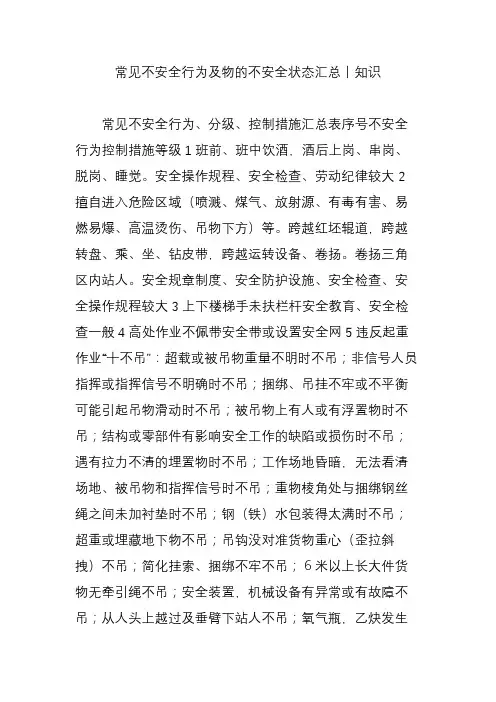 常见不安全行为及物的不安全状态汇总丨知识

常见不安全行为、分级、控制措施汇总表序号不安全行为控制措施等级 1 班前、班中饮酒，酒后上岗、串岗、脱岗、睡觉。安全操作规程、安全检查、劳动纪律较大 2 擅自进入危险区域（喷溅、煤气、放射源、有毒有害、易燃易爆、高温烫伤、吊物下方）等。跨越红坯辊道，跨越转盘、乘、坐、钻皮带，跨越运转设备、卷扬。卷扬三角区内站人。安全规章制度、安全防护设施、安全检查、安全操作规程较大 3 上下楼梯手未扶栏杆安全教育、安全检查一般 4 高处作业不佩带安全带或设置安全网 5 违反起重作业“十不吊”：超载或被吊物重量不明时不吊；非信号人员指挥或指挥信号不明确时不吊；捆绑、吊挂不牢或不平衡可能引起吊物滑动时不吊；被吊物上有人或有浮置物时不吊；结构或零部件有影响安全工作的缺陷或损伤时不吊；遇有拉力不清的埋置物时不吊；工作场地昏暗，无法看清场地、被吊物和指挥信号时不吊；重物棱角处与捆绑钢丝绳之间未加衬垫时不吊；钢（铁）水包装得太满时不吊；超重或埋藏地下物不吊；吊钩没对准货物重心（歪拉斜拽）不吊；简化挂索、捆绑不牢不吊；6 米以上长大件货物无牵引绳不吊；安全装置，机械设备有异常或有故障不吊；从人头上越过及垂臂下站人不吊；氧气瓶，乙炔发生